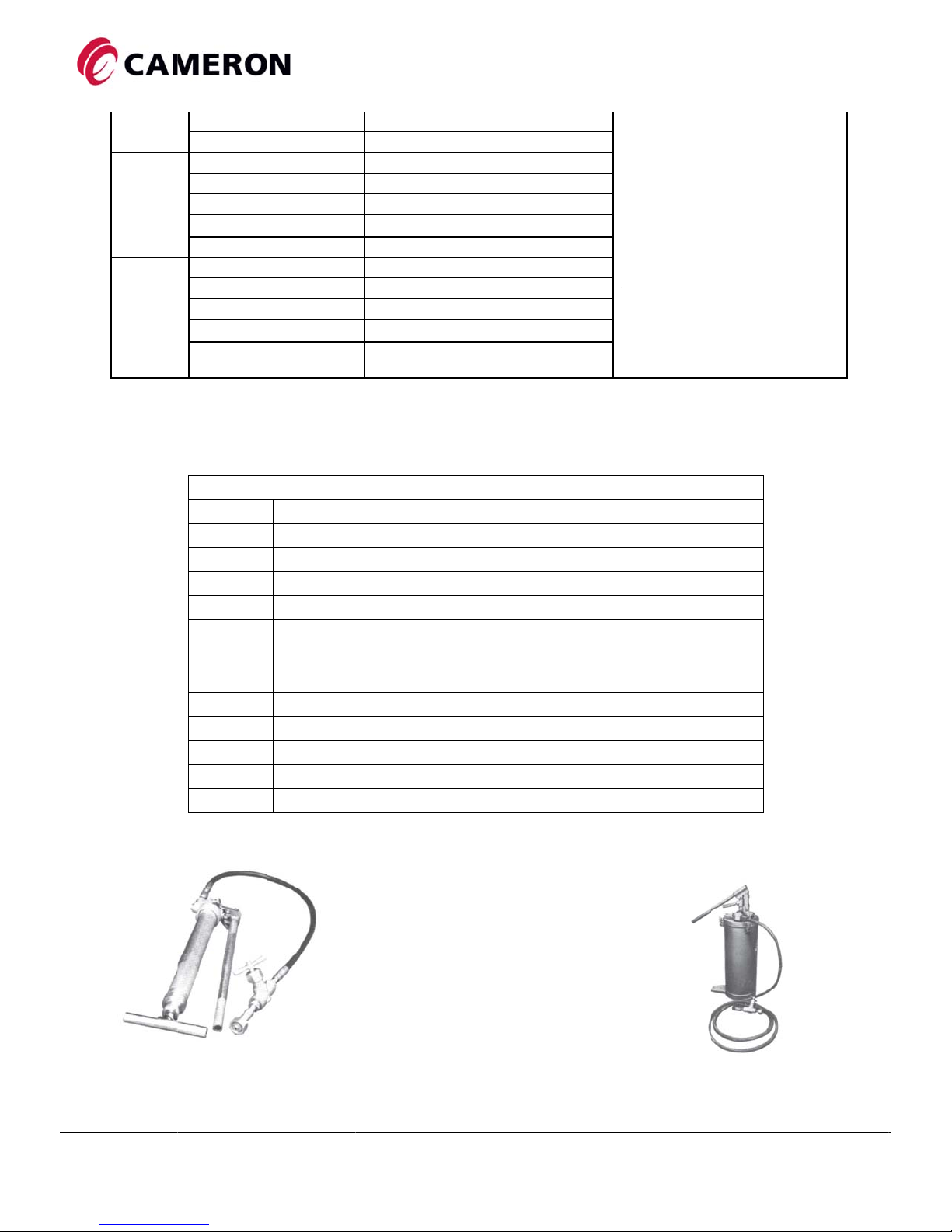 CAMERON